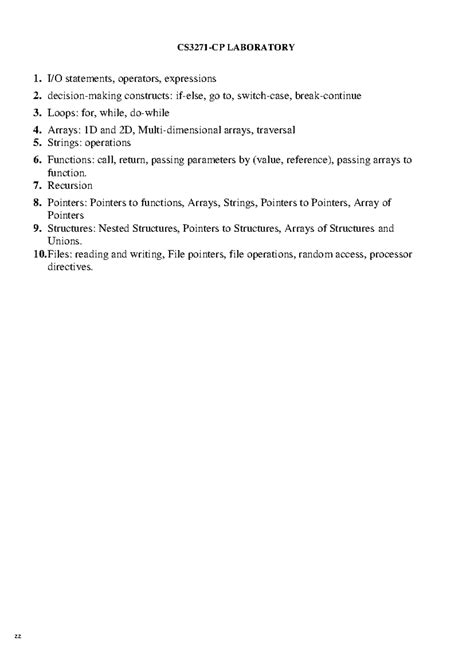 CS3271-CP LABORATORY

1. I/O statements, operators, expressions
2. decision-making constructs: if-else, go to, switch-case, break-continue
3. Loops: for, while, do-while
4. Arrays: 1D and 2D, Multi-dimensional arrays, traversal
5. Strings: operations
6. Functions: call, return, passing parameters by (value, reference), passing arrays to function.
7. Recursion
8. Pointers: Pointers to functions, Arrays, Strings, Pointers to Pointers, Array of Pointers
9. Structures: Nested Structures, Pointers to Structures, Arrays of Structures and Unions.
10. Files: reading and writing, File pointers, file operations, random access, processor directives.

zz